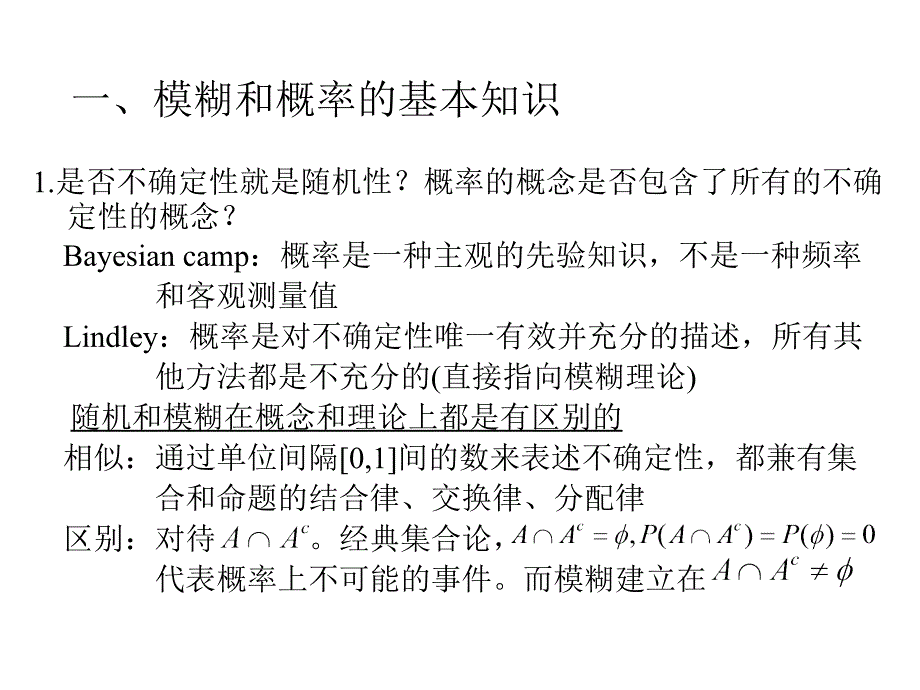 一、模糊和概率的基本知识

1.是否不确定性就是随机性？概率的概念是否包含了所有的不确定性的概念？

Bayesian camp：概率是一种主观的先验知识，不是一种频率和客观测量值

Lindley：概率是对不确定性唯一有效并充分的描述，所有其他方法都是不充分的(直接指向模糊理论)

随机和模糊在概念和理论上都是有区别的

相似：通过单位间隔[0,1]间的数来表述不确定性，都兼有集合和命题的结合律、交换律、分配律

区别：对待 $A \cap A^c$。经典集合论，$A \cap A^c = \phi, P(A \cap A^c) = P(\phi) = 0$ 代表概率上不可能的事件。而模糊建立在 $A \cap A^c \neq \phi$